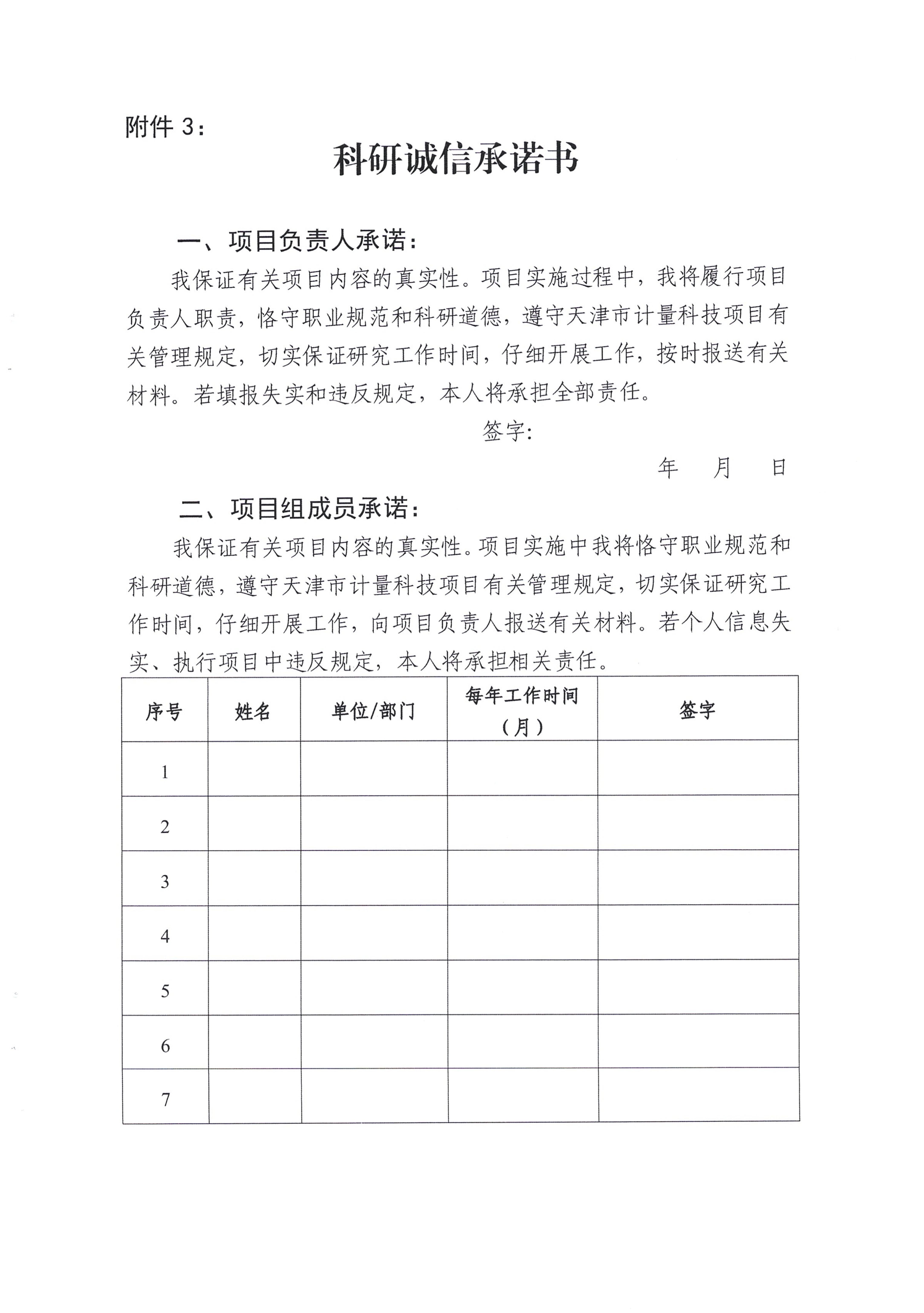 附件 3：

科研诚信承诺书

一、项目负责人承诺：

我保证有关项目内容的真实性。项目实施过程中，我将履行项目负责人职责，恪守职业规范和科研道德，遵守天津市计量科技项目有关管理规定，切实保证研究工作时间，仔细开展工作，按时报送有关材料。若填报失实和违反规定，本人将承担全部责任。

签字：

年　月　日

二、项目组成员承诺：

我保证有关项目内容的真实性。项目实施中我将恪守职业规范和科研道德，遵守天津市计量科技项目有关管理规定，切实保证研究工作时间，仔细开展工作，向项目负责人报送有关材料。若个人信息失实、执行项目中违反规定，本人将承担相关责任。

| 序号 | 姓名 | 单位/部门 | 每年工作时间（月） | 签字 |
|---|---|---|---|---|
| 1 | | | | |
| 2 | | | | |
| 3 | | | | |
| 4 | | | | |
| 5 | | | | |
| 6 | | | | |
| 7 | | | | |